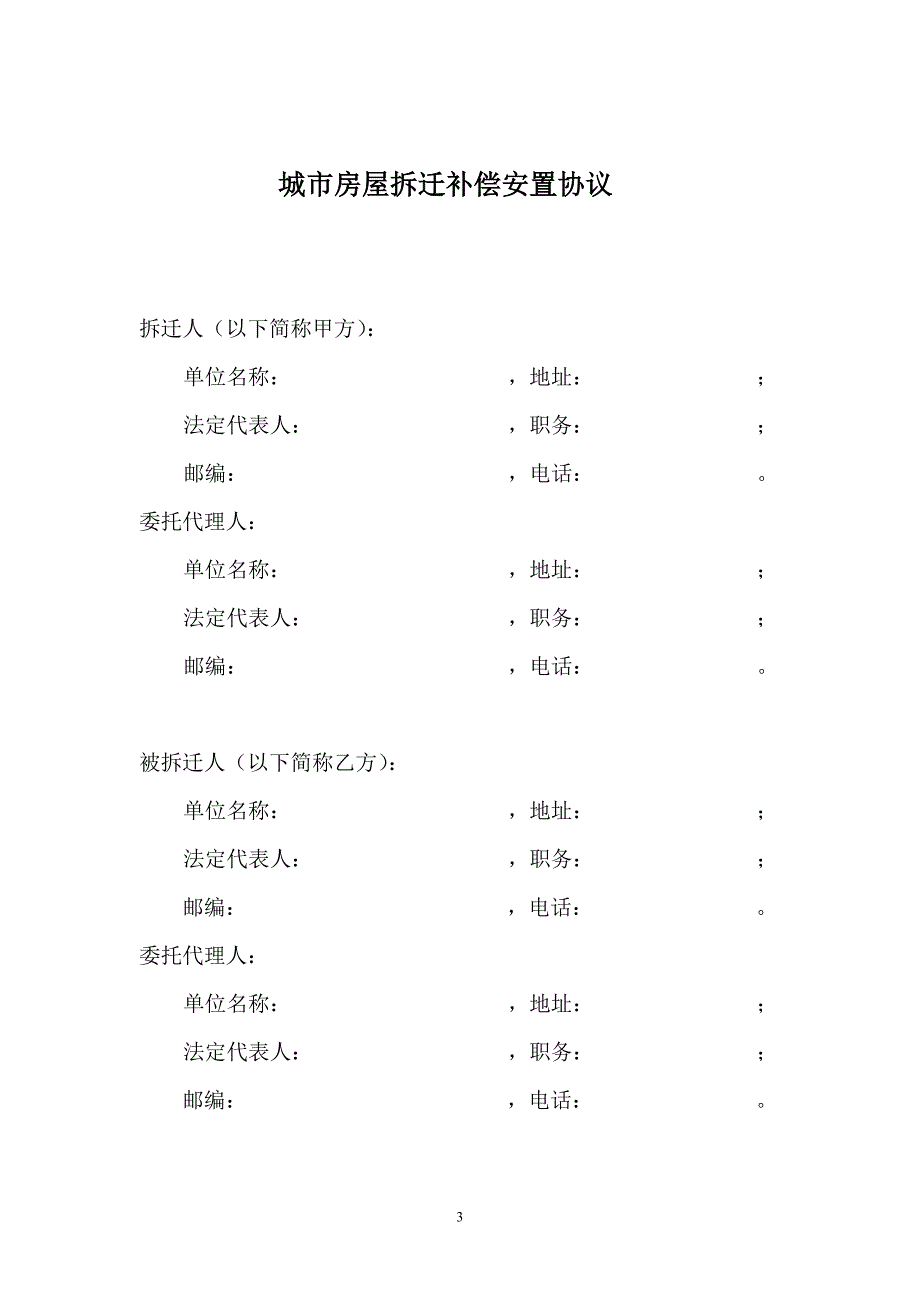 城市房屋拆迁补偿安置协议

拆迁人（以下简称甲方）：

单位名称：　　　　　　　　，地址：　　　　　　　　；

法定代表人：　　　　　　　，职务：　　　　　　　　；

邮编：　　　　　　　　　　，电话：　　　　　　　　。

委托代理人：

单位名称：　　　　　　　　，地址：　　　　　　　　；

法定代表人：　　　　　　　，职务：　　　　　　　　；

邮编：　　　　　　　　　　，电话：　　　　　　　　。

被拆迁人（以下简称乙方）：

单位名称：　　　　　　　　，地址：　　　　　　　　；

法定代表人：　　　　　　　，职务：　　　　　　　　；

邮编：　　　　　　　　　　，电话：　　　　　　　　。

委托代理人：

单位名称：　　　　　　　　，地址：　　　　　　　　；

法定代表人：　　　　　　　，职务：　　　　　　　　；

邮编：　　　　　　　　　　，电话：　　　　　　　　。

3